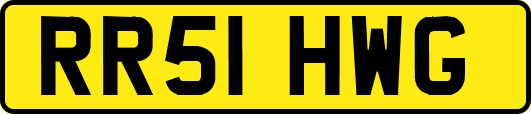 RR51 HWG